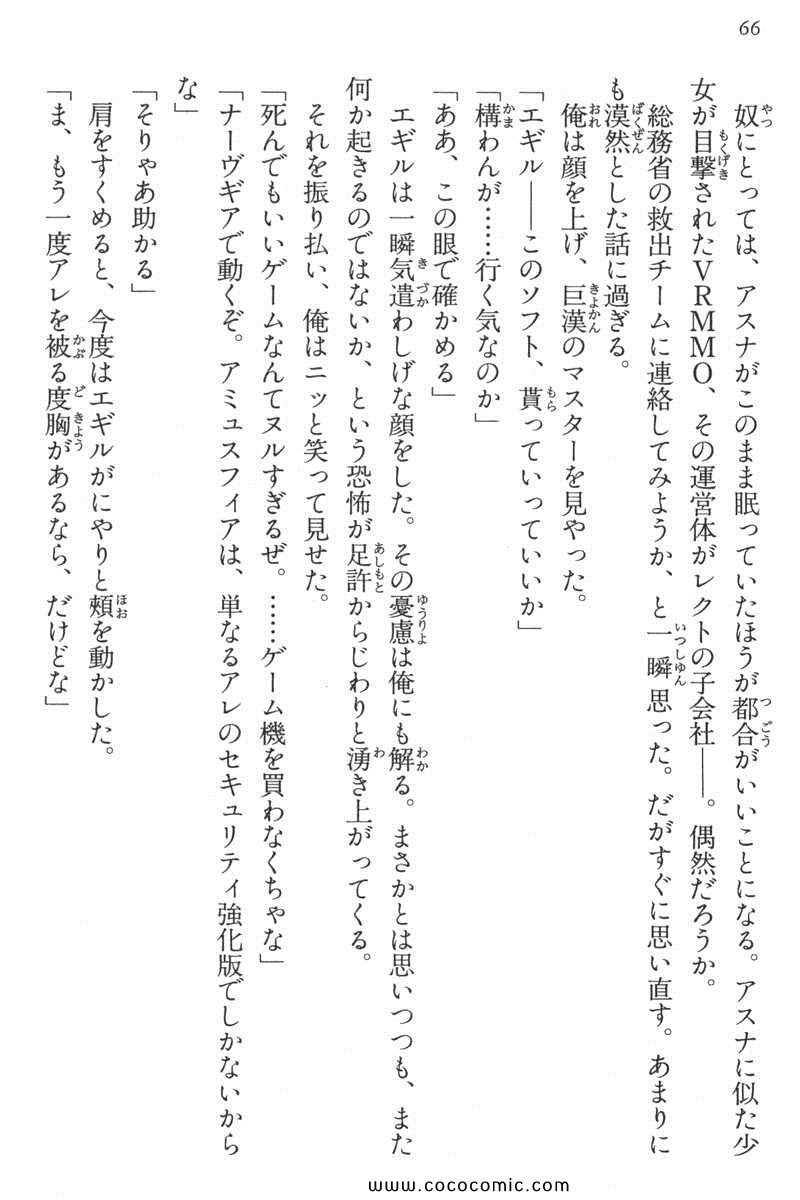 66

奴にとっては、アスナがこのまま眠っていたほうが都合がいいことになる。アスナに似た少女が目撃されたVRMMO、その運営体がレクトの子会社――。偶然だろうか。

総務省の救出チームに連絡してみようか、と一瞬思った。だがすぐに思い直す。あまりにも漠然とした話に過ぎる。

俺は顔を上げ、巨漢のマスターを見やった。

「エギル――このソフト、貰っていっていいか」

「構わんが……行く気なのか」

「ああ、この眼で確かめる」

エギルは一瞬気遣わしげな顔をした。その憂慮は俺にも解る。まさかとは思いつつも、また何か起きるのではないか、という恐怖が足許からじわりと湧き上がってくる。

それを振り払い、俺はニッと笑って見せた。

「死んでもいいゲームなんてヌルすぎるぜ。……ゲーム機を買わなくちゃな」

「ナーヴギアで動くぞ。アミュスフィアは、単なるアレのセキュリティ強化版でしかないからな」

「そりゃあ助かる」

肩をすくめると、今度はエギルがにやりと頬を動かした。

「ま、もう一度アレを被る度胸があるなら、だけどな」

www.cococomic.com